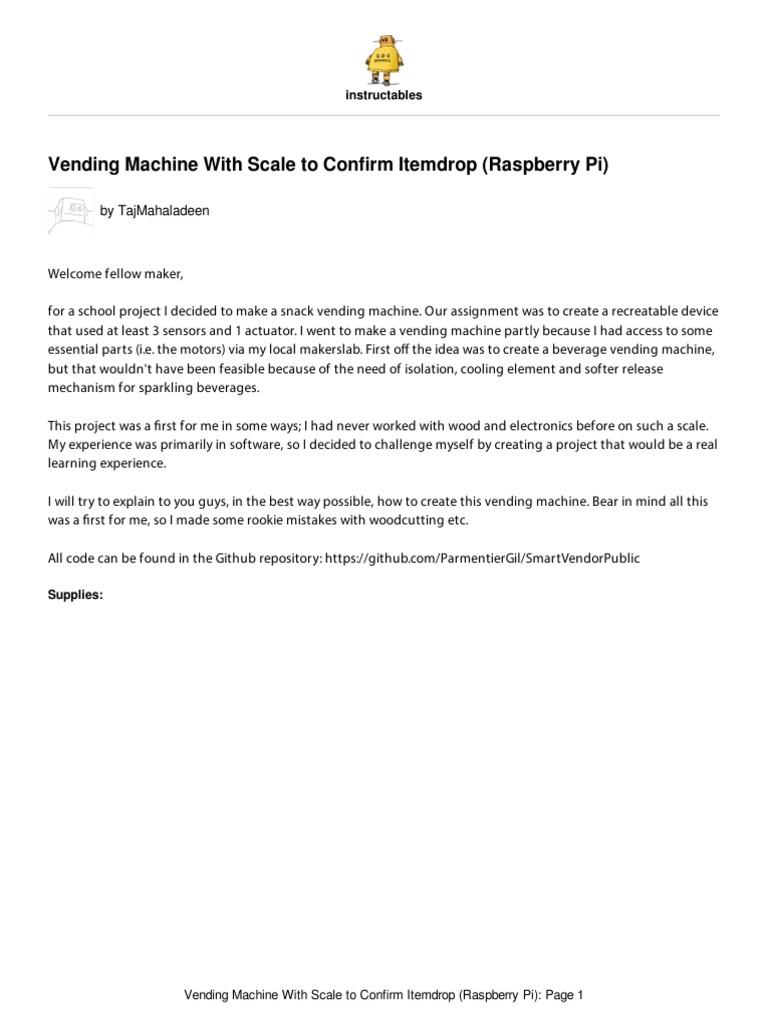 instructables

Vending Machine With Scale to Confirm Itemdrop (Raspberry Pi)

by TajMahaladeen

Welcome fellow maker,

for a school project I decided to make a snack vending machine. Our assignment was to create a recreatable device that used at least 3 sensors and 1 actuator. I went to make a vending machine partly because I had access to some essential parts (i.e. the motors) via my local makerslab. First off the idea was to create a beverage vending machine, but that wouldn't have been feasible because of the need of isolation, cooling element and softer release mechanism for sparkling beverages.

This project was a first for me in some ways; I had never worked with wood and electronics before on such a scale. My experience was primarily in software, so I decided to challenge myself by creating a project that would be a real learning experience.

I will try to explain to you guys, in the best way possible, how to create this vending machine. Bear in mind all this was a first for me, so I made some rookie mistakes with woodcutting etc.

All code can be found in the Github repository: https://github.com/ParmentierGil/SmartVendorPublic

Supplies:

Vending Machine With Scale to Confirm Itemdrop (Raspberry Pi): Page 1